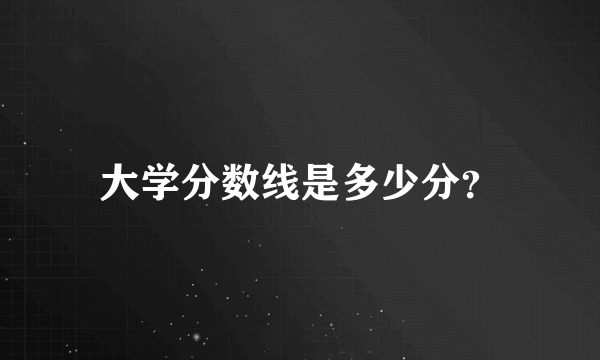 大学分数线是多少分?